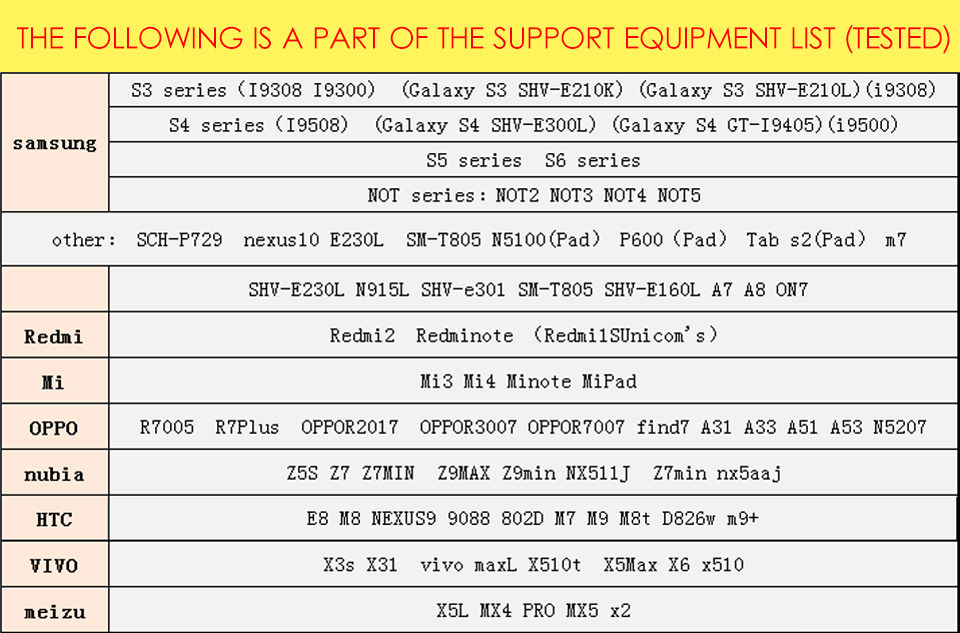 THE FOLLOWING IS A PART OF THE SUPPORT EQUIPMENT LIST (TESTED)

| | |
|---|---|
| samsung | S3 series (I9308 I9300) (Galaxy S3 SHV-E210K) (Galaxy S3 SHV-E210L)(i9308) |
| | S4 series (I9508) (Galaxy S4 SHV-E300L) (Galaxy S4 GT-I9405)(i9500) |
| | S5 series S6 series |
| | NOT series: NOT2 NOT3 NOT4 NOT5 |
| other: SCH-P729 nexus10 E230L SM-T805 N5100(Pad) P600 (Pad) Tab s2(Pad) m7 | |
| | SHV-E230L N915L SHV-e301 SM-T805 SHV-E160L A7 A8 ON7 |
| Redmi | Redmi2 Redminote (Redmi1SUnicom's) |
| Mi | Mi3 Mi4 Minote MiPad |
| OPPO | R7005 R7Plus OPPOR2017 OPPOR3007 OPPOR7007 find7 A31 A33 A51 A53 N5207 |
| nubia | Z5S Z7 Z7MIN Z9MAX Z9min NX511J Z7min nx5aaj |
| HTC | E8 M8 NEXUS9 9088 802D M7 M9 M8t D826w m9+ |
| VIVO | X3s X31 vivo maxL X510t X5Max X6 x510 |
| meizu | X5L MX4 PRO MX5 x2 |